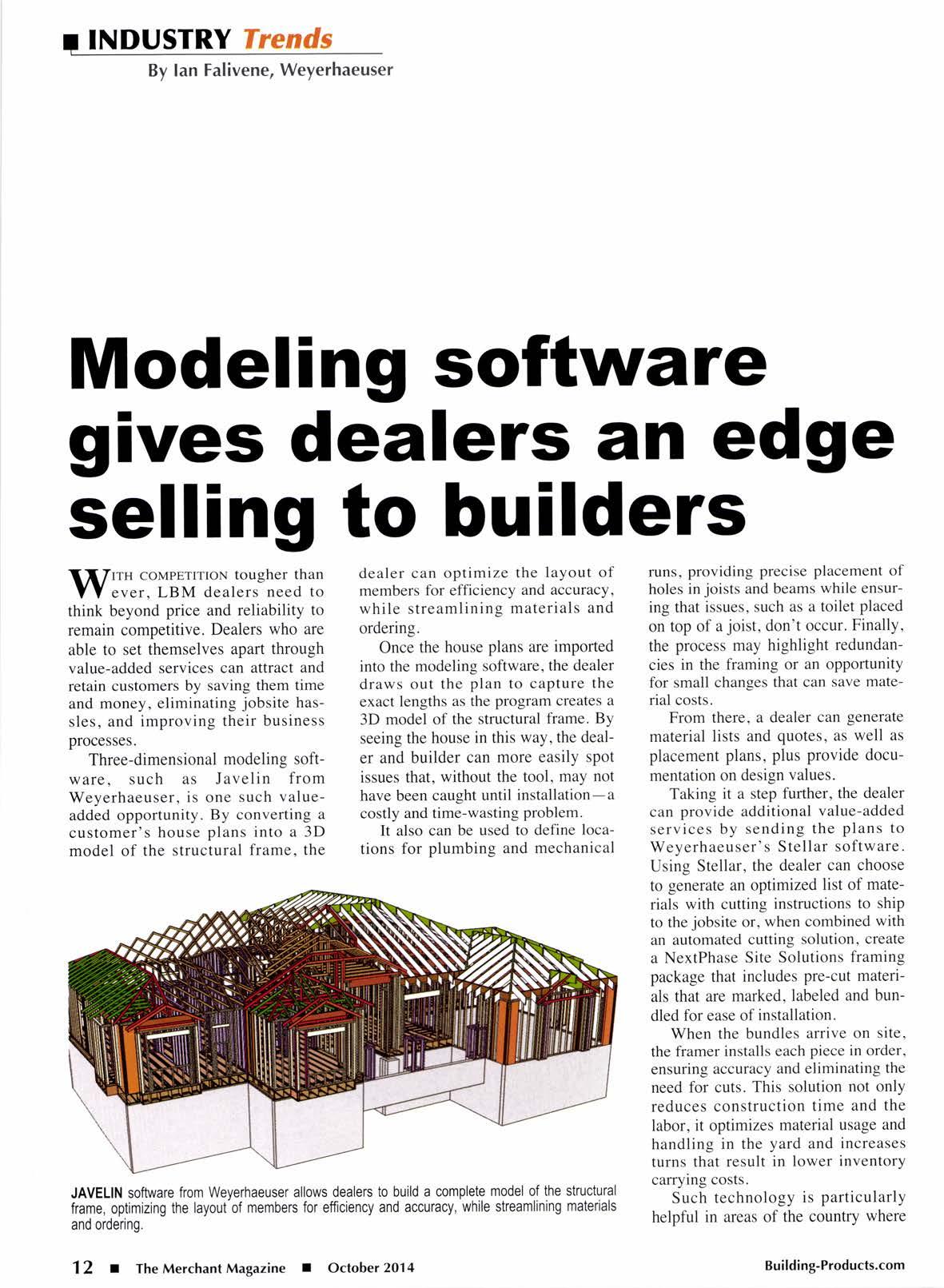 INDUSTRY Trends
By Ian Falivene, Weyerhaeuser

Modeling software gives dealers an edge selling to builders

WITH COMPETITION tougher than ever, LBM dealers need to think beyond price and reliability to remain competitive. Dealers who are able to set themselves apart through value-added services can attract and retain customers by saving them time and money, eliminating jobsite hassles, and improving their business processes.

Three-dimensional modeling software, such as Javelin from Weyerhaeuser, is one such value-added opportunity. By converting a customer's house plans into a 3D model of the structural frame, the dealer can optimize the layout of members for efficiency and accuracy, while streamlining materials and ordering.

Once the house plans are imported into the modeling software, the dealer draws out the plan to capture the exact lengths as the program creates a 3D model of the structural frame. By seeing the house in this way, the dealer and builder can more easily spot issues that, without the tool, may not have been caught until installation—a costly and time-wasting problem.

It also can be used to define locations for plumbing and mechanical runs, providing precise placement of holes in joists and beams while ensuring that issues, such as a toilet placed on top of a joist, don't occur. Finally, the process may highlight redundancies in the framing or an opportunity for small changes that can save material costs.

From there, a dealer can generate material lists and quotes, as well as placement plans, plus provide documentation on design values.

Taking it a step further, the dealer can provide additional value-added services by sending the plans to Weyerhaeuser's Stellar software. Using Stellar, the dealer can choose to generate an optimized list of materials with cutting instructions to ship to the jobsite or, when combined with an automated cutting solution, create a NextPhase Site Solutions framing package that includes pre-cut materials that are marked, labeled and bundled for ease of installation.

When the bundles arrive on site, the framer installs each piece in order, ensuring accuracy and eliminating the need for cuts. This solution not only reduces construction time and the labor, it optimizes material usage and handling in the yard and increases turns that result in lower inventory carrying costs.

Such technology is particularly helpful in areas of the country where

JAVELIN software from Weyerhaeuser allows dealers to build a complete model of the structural frame, optimizing the layout of members for efficiency and accuracy, while streamlining materials and ordering.

12 ■ The Merchant Magazine ■ October 2014 Building-Products.com